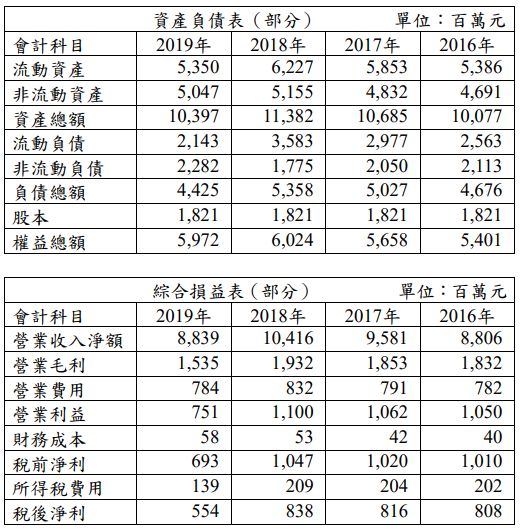 資產負債表（部分）　單位：百萬元

| 會計科目 | 2019年 | 2018年 | 2017年 | 2016年 |
|---|---|---|---|---|
| 流動資產 | 5,350 | 6,227 | 5,853 | 5,386 |
| 非流動資產 | 5,047 | 5,155 | 4,832 | 4,691 |
| 資產總額 | 10,397 | 11,382 | 10,685 | 10,077 |
| 流動負債 | 2,143 | 3,583 | 2,977 | 2,563 |
| 非流動負債 | 2,282 | 1,775 | 2,050 | 2,113 |
| 負債總額 | 4,425 | 5,358 | 5,027 | 4,676 |
| 股本 | 1,821 | 1,821 | 1,821 | 1,821 |
| 權益總額 | 5,972 | 6,024 | 5,658 | 5,401 |

綜合損益表（部分）　單位：百萬元

| 會計科目 | 2019年 | 2018年 | 2017年 | 2016年 |
|---|---|---|---|---|
| 營業收入淨額 | 8,839 | 10,416 | 9,581 | 8,806 |
| 營業毛利 | 1,535 | 1,932 | 1,853 | 1,832 |
| 營業費用 | 784 | 832 | 791 | 782 |
| 營業利益 | 751 | 1,100 | 1,062 | 1,050 |
| 財務成本 | 58 | 53 | 42 | 40 |
| 稅前淨利 | 693 | 1,047 | 1,020 | 1,010 |
| 所得稅費用 | 139 | 209 | 204 | 202 |
| 稅後淨利 | 554 | 838 | 816 | 808 |